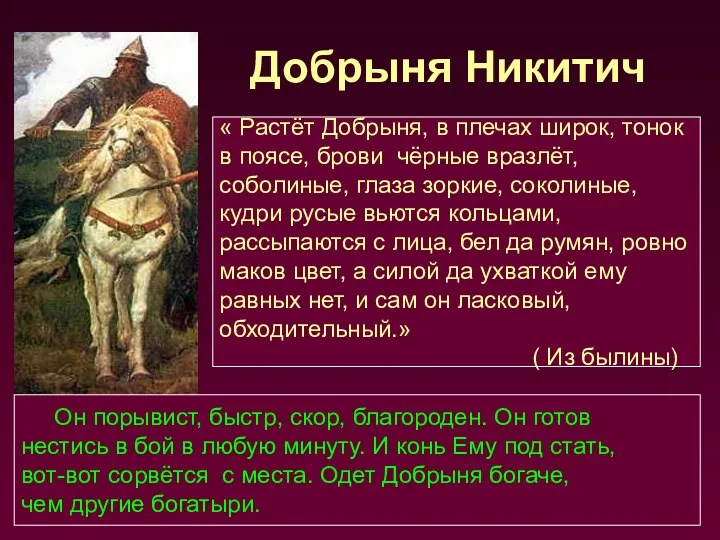 Добрыня Никитич

« Растёт Добрыня, в плечах широк, тонок в поясе, брови чёрные вразлёт, соболиные, глаза зоркие, соколиные, кудри русые вьются кольцами, рассыпаются с лица, бел да румян, ровно маков цвет, а силой да ухваткой ему равных нет, и сам он ласковый, обходительный.»

( Из былины)

Он порывист, быстр, скор, благороден. Он готов нестись в бой в любую минуту. И конь Ему под стать, вот-вот сорвётся с места. Одет Добрыня богаче, чем другие богатыри.